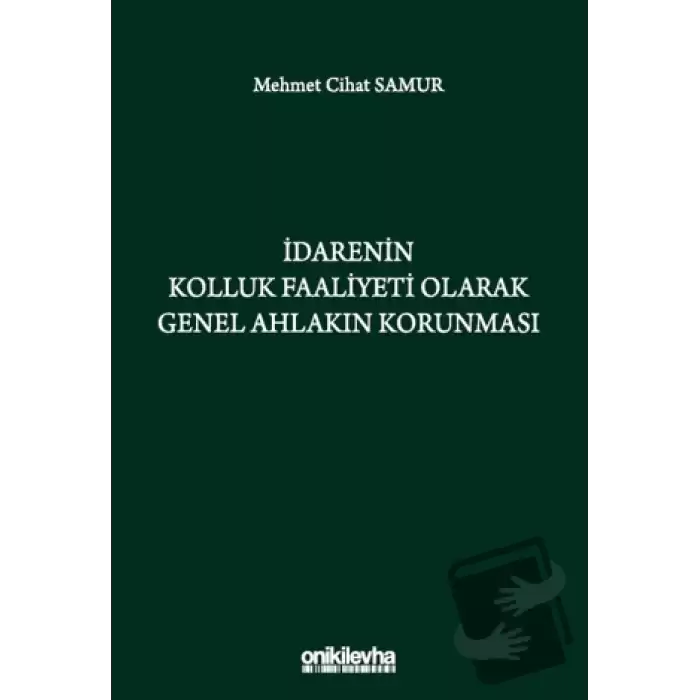 Mehmet Cihat SAMUR

İDARENİN
KOLLUK FAALİYETİ OLARAK
GENEL AHLAKIN KORUNMASI

onikilevha